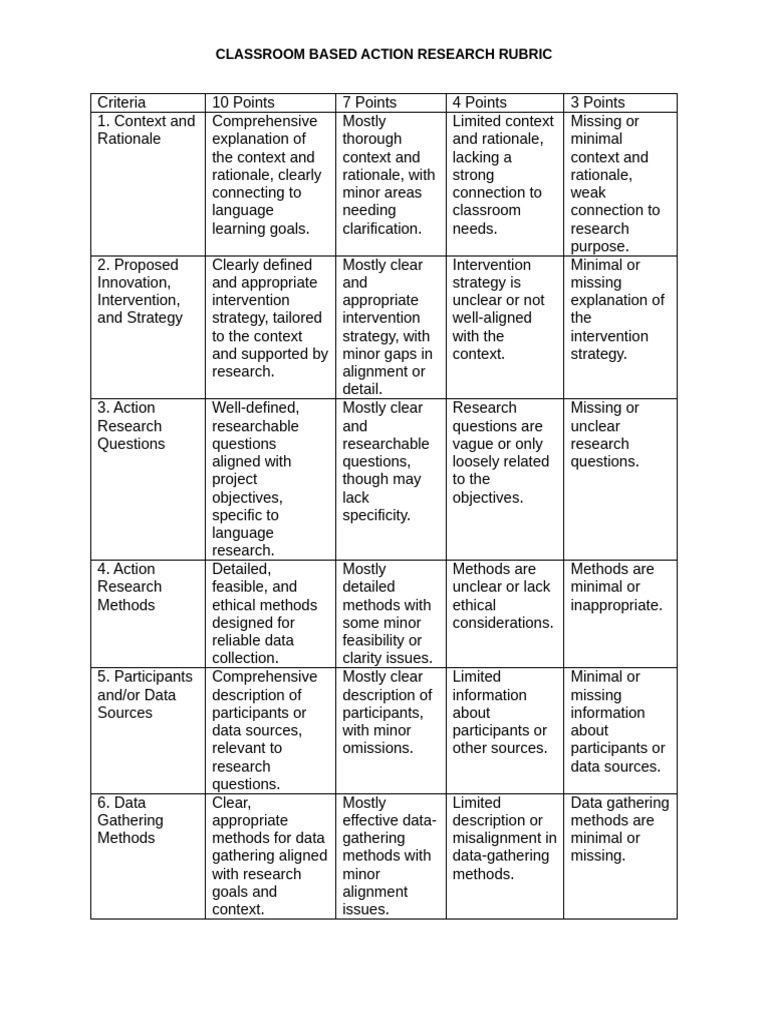 CLASSROOM BASED ACTION RESEARCH RUBRIC

| Criteria | 10 Points | 7 Points | 4 Points | 3 Points |
|---|---|---|---|---|
| 1. Context and Rationale | Comprehensive explanation of the context and rationale, clearly connecting to language learning goals. | Mostly thorough context and rationale, with minor areas needing clarification. | Limited context and rationale, lacking a strong connection to classroom needs. | Missing or minimal context and rationale, weak connection to research purpose. |
| 2. Proposed Innovation, Intervention, and Strategy | Clearly defined and appropriate intervention strategy, tailored to the context and supported by research. | Mostly clear and appropriate intervention strategy, with minor gaps in alignment or detail. | Intervention strategy is unclear or not well-aligned with the context. | Minimal or missing explanation of the intervention strategy. |
| 3. Action Research Questions | Well-defined, researchable questions aligned with project objectives, specific to language research. | Mostly clear and researchable questions, though may lack specificity. | Research questions are vague or only loosely related to the objectives. | Missing or unclear research questions. |
| 4. Action Research Methods | Detailed, feasible, and ethical methods designed for reliable data collection. | Mostly detailed methods with some minor feasibility or clarity issues. | Methods are unclear or lack ethical considerations. | Methods are minimal or inappropriate. |
| 5. Participants and/or Data Sources | Comprehensive description of participants or data sources, relevant to research questions. | Mostly clear description of participants, with minor omissions. | Limited information about participants or other sources. | Minimal or missing information about participants or data sources. |
| 6. Data Gathering Methods | Clear, appropriate methods for data gathering aligned with research goals and context. | Mostly effective data-gathering methods with minor alignment issues. | Limited description or misalignment in data-gathering methods. | Data gathering methods are minimal or missing. |